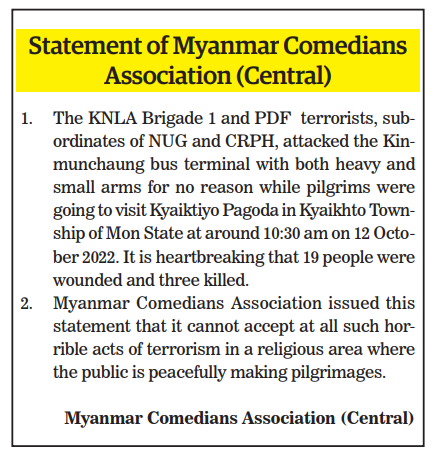 Statement of Myanmar Comedians Association (Central)

1. The KNLA Brigade 1 and PDF terrorists, subordinates of NUG and CRPH, attacked the Kinmunchaung bus terminal with both heavy and small arms for no reason while pilgrims were going to visit Kyaiktiyo Pagoda in Kyaikhto Township of Mon State at around 10:30 am on 12 October 2022. It is heartbreaking that 19 people were wounded and three killed.

2. Myanmar Comedians Association issued this statement that it cannot accept at all such horrible acts of terrorism in a religious area where the public is peacefully making pilgrimages.

Myanmar Comedians Association (Central)